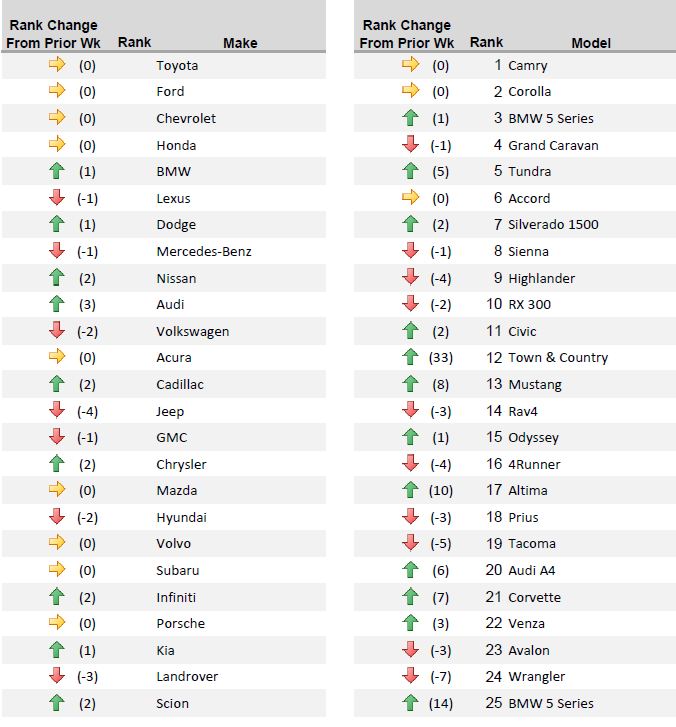 | Rank Change From Prior Wk | Rank | Make |
|---|---|---|
| (0) | | Toyota |
| (0) | | Ford |
| (0) | | Chevrolet |
| (0) | | Honda |
| (1) | | BMW |
| (-1) | | Lexus |
| (1) | | Dodge |
| (-1) | | Mercedes-Benz |
| (2) | | Nissan |
| (3) | | Audi |
| (-2) | | Volkswagen |
| (0) | | Acura |
| (2) | | Cadillac |
| (-4) | | Jeep |
| (-1) | | GMC |
| (2) | | Chrysler |
| (0) | | Mazda |
| (-2) | | Hyundai |
| (0) | | Volvo |
| (0) | | Subaru |
| (2) | | Infiniti |
| (0) | | Porsche |
| (1) | | Kia |
| (-3) | | Landrover |
| (2) | | Scion |

| Rank Change From Prior Wk | Rank | Model |
|---|---|---|
| (0) | 1 | Camry |
| (0) | 2 | Corolla |
| (1) | 3 | BMW 5 Series |
| (-1) | 4 | Grand Caravan |
| (5) | 5 | Tundra |
| (0) | 6 | Accord |
| (2) | 7 | Silverado 1500 |
| (-1) | 8 | Sienna |
| (-4) | 9 | Highlander |
| (-2) | 10 | RX 300 |
| (2) | 11 | Civic |
| (33) | 12 | Town & Country |
| (8) | 13 | Mustang |
| (-3) | 14 | Rav4 |
| (1) | 15 | Odyssey |
| (-4) | 16 | 4Runner |
| (10) | 17 | Altima |
| (-3) | 18 | Prius |
| (-5) | 19 | Tacoma |
| (6) | 20 | Audi A4 |
| (7) | 21 | Corvette |
| (3) | 22 | Venza |
| (-3) | 23 | Avalon |
| (-7) | 24 | Wrangler |
| (14) | 25 | BMW 5 Series |